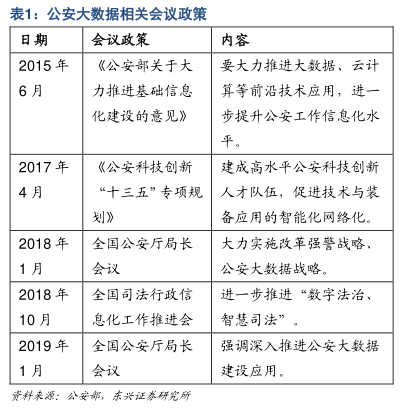 表1：公安大数据相关会议政策

| 日期 | 会议政策 | 内容 |
|---|---|---|
| 2015 年 6 月 | 《公安部关于大力推进基础信息化建设的意见》 | 要大力推进大数据、云计算等前沿技术应用，进一步提升公安工作信息化水平。 |
| 2017 年 4 月 | 《公安科技创新“十三五”专项规划》 | 建成高水平公安科技创新人才队伍，促进技术与装备应用的智能化网络化。 |
| 2018 年 1 月 | 全国公安厅局长会议 | 大力实施改革强警战略、公安大数据战略。 |
| 2018 年 10 月 | 全国司法行政信息化工作推进会 | 进一步推进“数字法治、智慧司法”。 |
| 2019 年 1 月 | 全国公安厅局长会议 | 强调深入推进公安大数据建设应用。 |

资料来源：公安部，东兴证券研究所